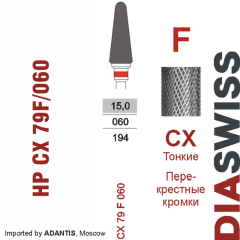 HP CX 79F/060

15,0

060

194

CX 79 F 060

F

CX
Тонкие

Перекрестные кромки

DIASWISS

Imported by ADANTIS, Moscow